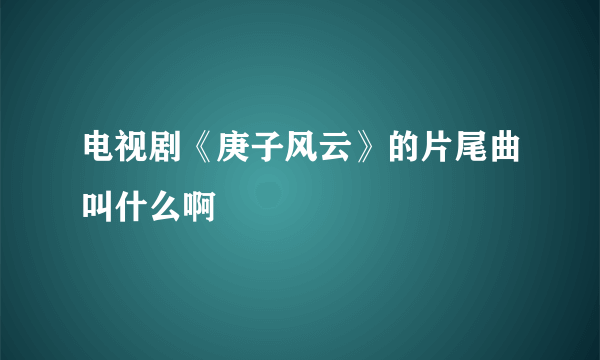 电视剧《庚子风云》的片尾曲叫什么啊